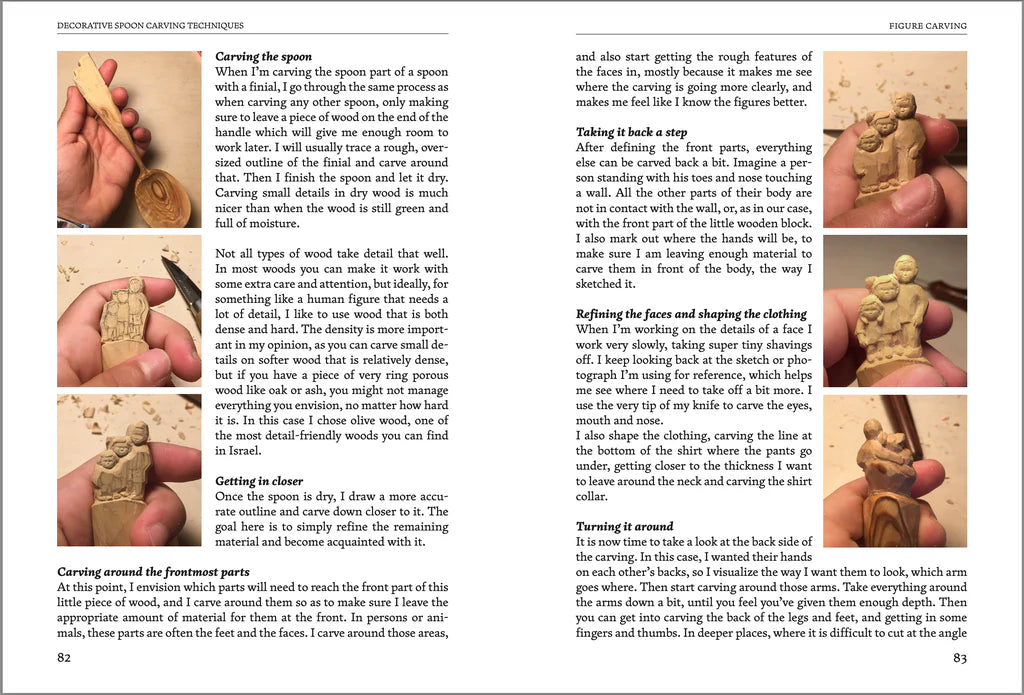 DECORATIVE SPOON CARVING TECHNIQUES

Carving the spoon
When I'm carving the spoon part of a spoon with a finial, I go through the same process as when carving any other spoon, only making sure to leave a piece of wood on the end of the handle which will give me enough room to work later. I will usually trace a rough, oversized outline of the finial and carve around that. Then I finish the spoon and let it dry. Carving small details in dry wood is much nicer than when the wood is still green and full of moisture.

Not all types of wood take detail that well. In most woods you can make it work with some extra care and attention, but ideally, for something like a human figure that needs a lot of detail, I like to use wood that is both dense and hard. The density is more important in my opinion, as you can carve small details on softer wood that is relatively dense, but if you have a piece of very ring porous wood like oak or ash, you might not manage everything you envision, no matter how hard it is. In this case I chose olive wood, one of the most detail-friendly woods you can find in Israel.

Getting in closer
Once the spoon is dry, I draw a more accurate outline and carve down closer to it. The goal here is to simply refine the remaining material and become acquainted with it.

Carving around the frontmost parts
At this point, I envision which parts will need to reach the front part of this little piece of wood, and I carve around them so as to make sure I leave the appropriate amount of material for them at the front. In persons or animals, these parts are often the feet and the faces. I carve around those areas,

82

FIGURE CARVING

and also start getting the rough features of the faces in, mostly because it makes me see where the carving is going more clearly, and makes me feel like I know the figures better.

Taking it back a step
After defining the front parts, everything else can be carved back a bit. Imagine a person standing with his toes and nose touching a wall. All the other parts of their body are not in contact with the wall, or, as in our case, with the front part of the little wooden block. I also mark out where the hands will be, to make sure I am leaving enough material to carve them in front of the body, the way I sketched it.

Refining the faces and shaping the clothing
When I'm working on the details of a face I work very slowly, taking super tiny shavings off. I keep looking back at the sketch or photograph I'm using for reference, which helps me see where I need to take off a bit more. I use the very tip of my knife to carve the eyes, mouth and nose.
I also shape the clothing, carving the line at the bottom of the shirt where the pants go under, getting closer to the thickness I want to leave around the neck and carving the shirt collar.

Turning it around
It is now time to take a look at the back side of the carving. In this case, I wanted their hands on each other's backs, so I visualize the way I want them to look, which arm goes where. Then start carving around those arms. Take everything around the arms down a bit, until you feel you've given them enough depth. Then you can get into carving the back of the legs and feet, and getting in some fingers and thumbs. In deeper places, where it is difficult to cut at the angle

83